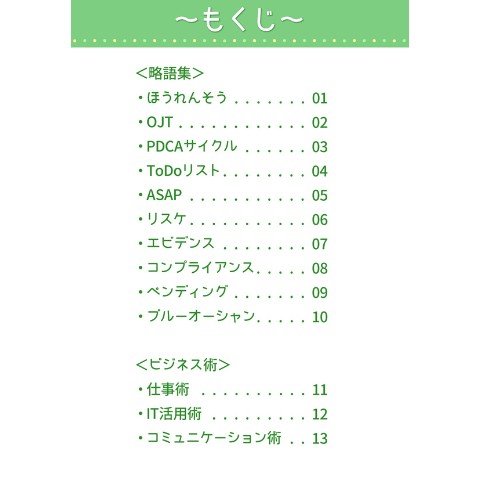 ～もくじ～

＜略語集＞
・ほうれんそう 01
・OJT 02
・PDCAサイクル 03
・ToDoリスト 04
・ASAP 05
・リスケ 06
・エビデンス 07
・コンプライアンス 08
・ペンディング 09
・ブルーオーシャン 10

＜ビジネス術＞
・仕事術 11
・IT活用術 12
・コミュニケーション術 13